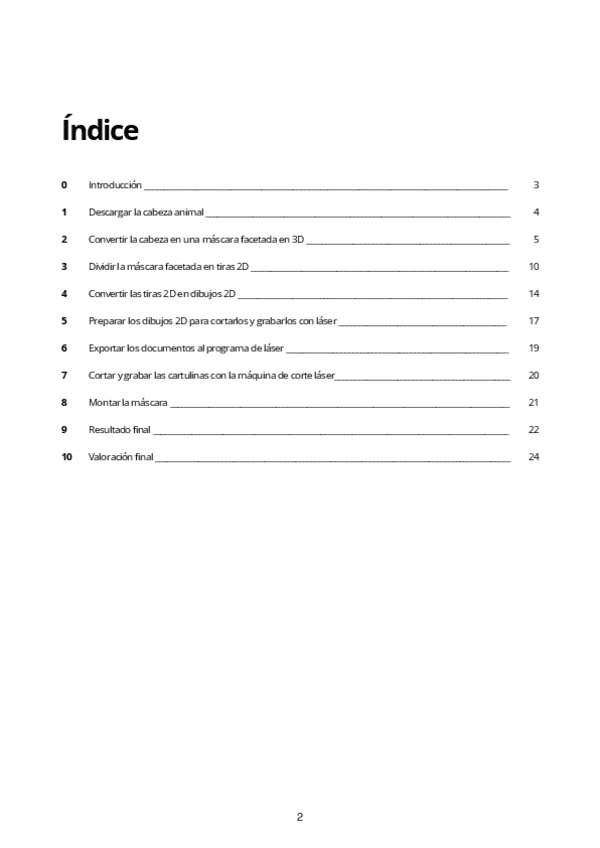 Índice

0 Introducción ______ 3

1 Descargar la cabeza animal ______ 4

2 Convertir la cabeza en una máscara facetada en 3D ______ 5

3 Dividir la máscara facetada en tiras 2D ______ 10

4 Convertir las tiras 2D en dibujos 2D ______ 14

5 Preparar los dibujos 2D para cortarlos y grabarlos con láser ______ 17

6 Exportar los documentos al programa de láser ______ 19

7 Cortar y grabar las cartulinas con la máquina de corte láser ______ 20

8 Montar la máscara ______ 21

9 Resultado final ______ 22

10 Valoración final ______ 24

2